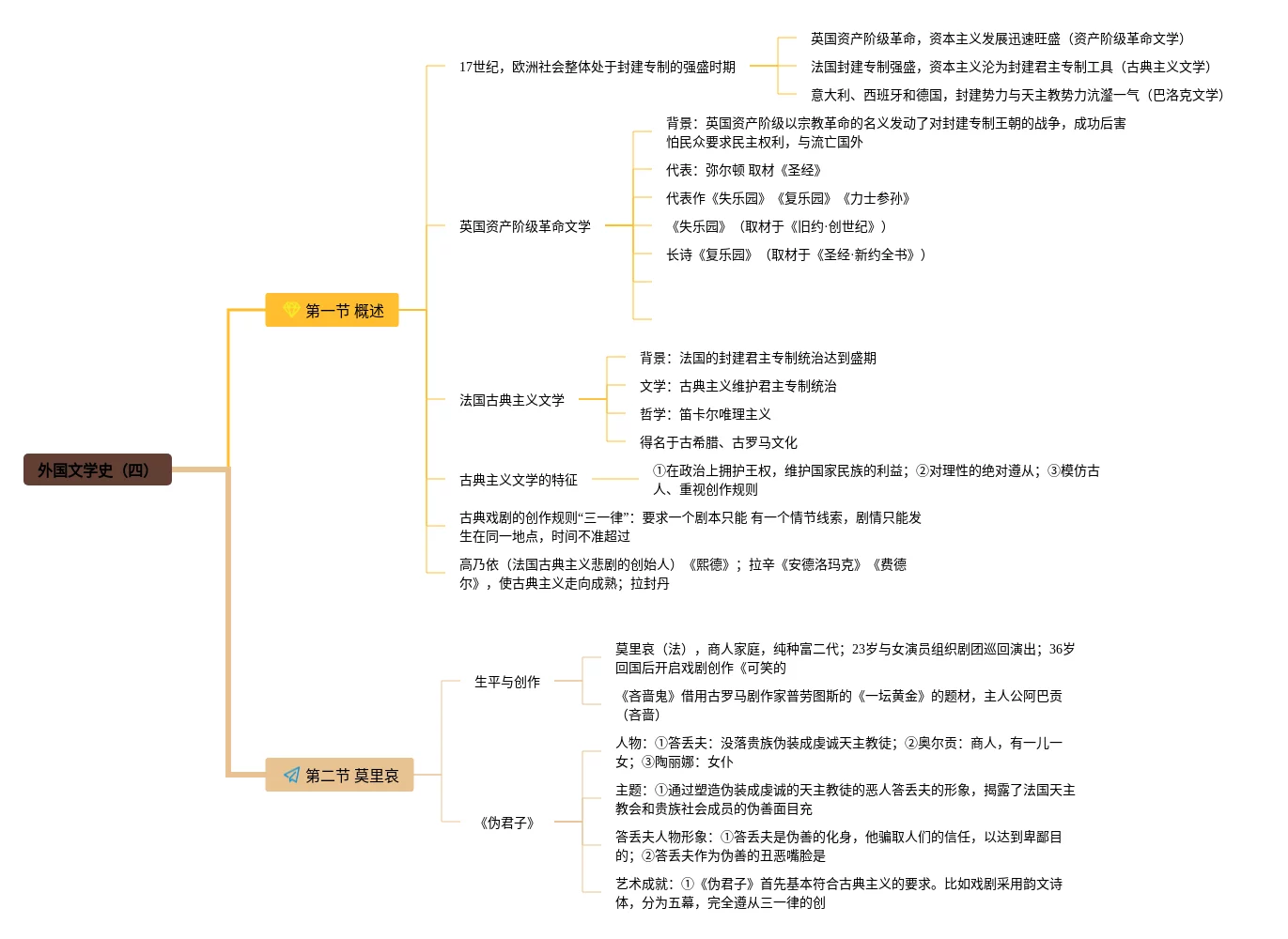 外国文学史（四）

第一节 概述

17世纪，欧洲社会整体处于封建专制的强盛时期

英国资产阶级革命，资本主义发展迅速旺盛（资产阶级革命文学）

法国封建专制强盛，资本主义沦为封建君主专制工具（古典主义文学）

意大利、西班牙和德国，封建势力与天主教势力沆瀣一气（巴洛克文学）

英国资产阶级革命文学

背景：英国资产阶级以宗教革命的名义发动了对封建专制王朝的战争，成功后害怕民众要求民主权利，与流亡国外

代表：弥尔顿 取材《圣经》

代表作《失乐园》《复乐园》《力士参孙》

《失乐园》（取材于《旧约·创世纪》）

长诗《复乐园》（取材于《圣经·新约全书》）

法国古典主义文学

背景：法国的封建君主专制统治达到盛期

文学：古典主义维护君主专制统治

哲学：笛卡尔唯理主义

得名于古希腊、古罗马文化

古典主义文学的特征

①在政治上拥护王权，维护国家民族的利益；②对理性的绝对遵从；③模仿古人、重视创作规则

古典戏剧的创作规则“三一律”：要求一个剧本只能 有一个情节线索，剧情只能发生在同一地点，时间不准超过

高乃依（法国古典主义悲剧的创始人）《熙德》；拉辛《安德洛玛克》《费德尔》，使古典主义走向成熟；拉封丹

第二节 莫里哀

生平与创作

莫里哀（法），商人家庭，纯种富二代；23岁与女演员组织剧团巡回演出；36岁回国后开启戏剧创作《可笑的

《吝啬鬼》借用古罗马剧作家普劳图斯的《一坛黄金》的题材，主人公阿巴贡（吝啬）

《伪君子》

人物：①答丢夫：没落贵族伪装成虔诚天主教徒；②奥尔贡：商人，有一儿一女；③陶丽娜：女仆

主题：①通过塑造伪装成虔诚的天主教徒的恶人答丢夫的形象，揭露了法国天主教会和贵族社会成员的伪善面目充

答丢夫人物形象：①答丢夫是伪善的化身，他骗取人们的信任，以达到卑鄙目的；②答丢夫作为伪善的丑恶嘴脸是

艺术成就：①《伪君子》首先基本符合古典主义的要求。比如戏剧采用韵文诗体，分为五幕，完全遵从三一律的创